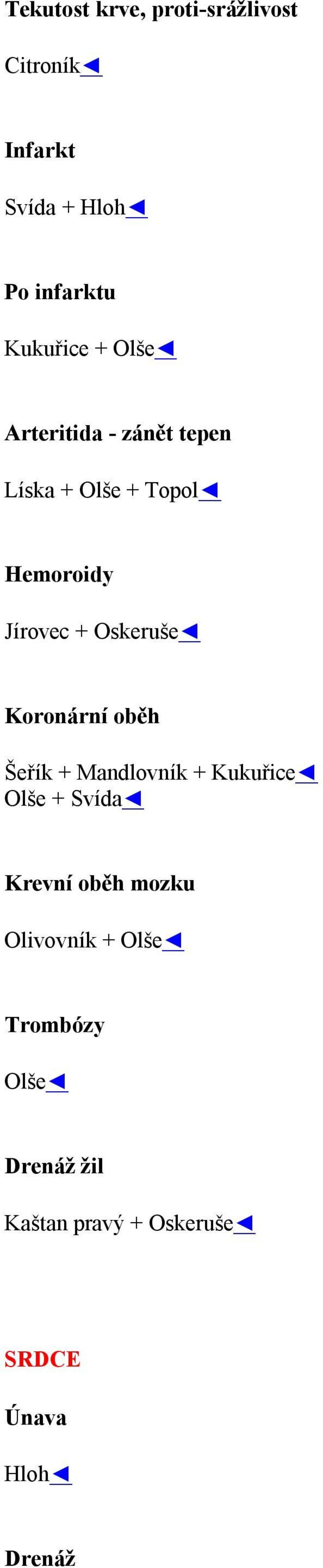 Tekutost krve, proti-srážlivost

Citroník◄

Infarkt

Svída + Hloh◄

Po infarktu

Kukuřice + Olše◄

Arteritida - zánět tepen

Líska + Olše + Topol◄

Hemoroidy

Jírovec + Oskeruše◄

Koronární oběh

Šeřík + Mandlovník + Kukuřice◄
Olše + Svída◄

Krevní oběh mozku

Olivovník + Olše◄

Trombózy

Olše◄

Drenáž žil

Kaštan pravý + Oskeruše◄

SRDCE

Únava

Hloh◄

Drenáž